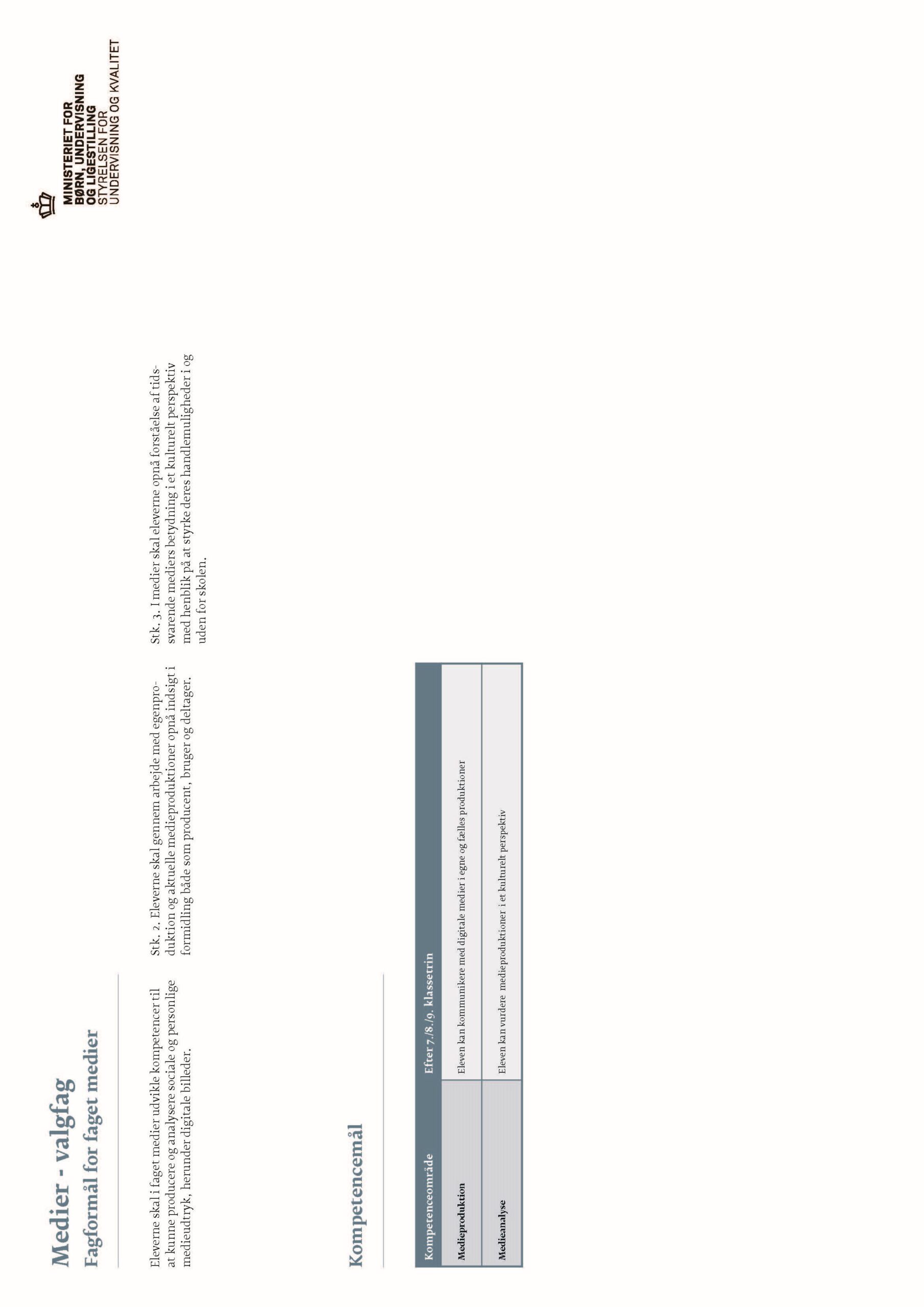 MINISTERIET FOR BØRN, UNDERVISNING OG LIGESTILLING
STYRELSEN FOR UNDERVISNING OG KVALITET

Medier - valgfag

Fagformål for faget medier

Eleverne skal i faget medier udvikle kompetencer til at kunne producere og analysere sociale og personlige medieudtryk, herunder digitale billeder.

Stk. 2. Eleverne skal gennem arbejde med egenproduktion og aktuelle medieproduktioner opnå indsigt i formidling både som producent, bruger og deltager.

Stk. 3. I medier skal eleverne opnå forståelse af tidssvarende mediers betydning i et kulturelt perspektiv med henblik på at styrke deres handlemuligheder i og uden for skolen.

Kompetencemål

| Kompetenceområde | Efter 7./8./9. klassetrin |
|---|---|
| Medieproduktion | Eleven kan kommunikere med digitale medier i egne og fælles produktioner |
| Medieanalyse | Eleven kan vurdere medieproduktioner i et kulturelt perspektiv |